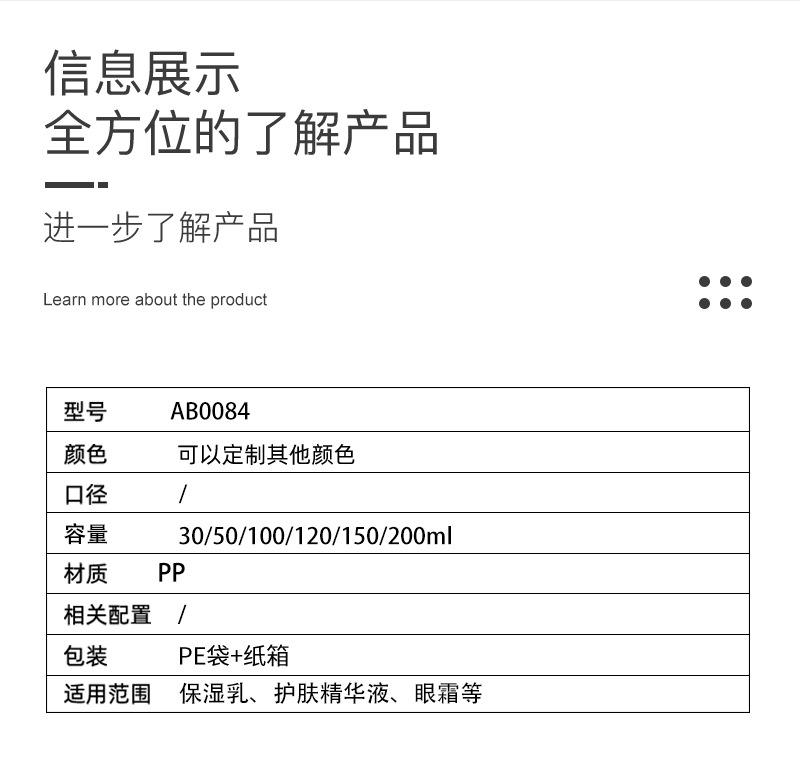 信息展示
全方位的了解产品

进一步了解产品

Learn more about the product

型号 AB0084

颜色 可以定制其他颜色

口径 /

容量 30/50/100/120/150/200ml

材质 PP

相关配置 /

包装 PE袋+纸箱

适用范围 保湿乳、护肤精华液、眼霜等